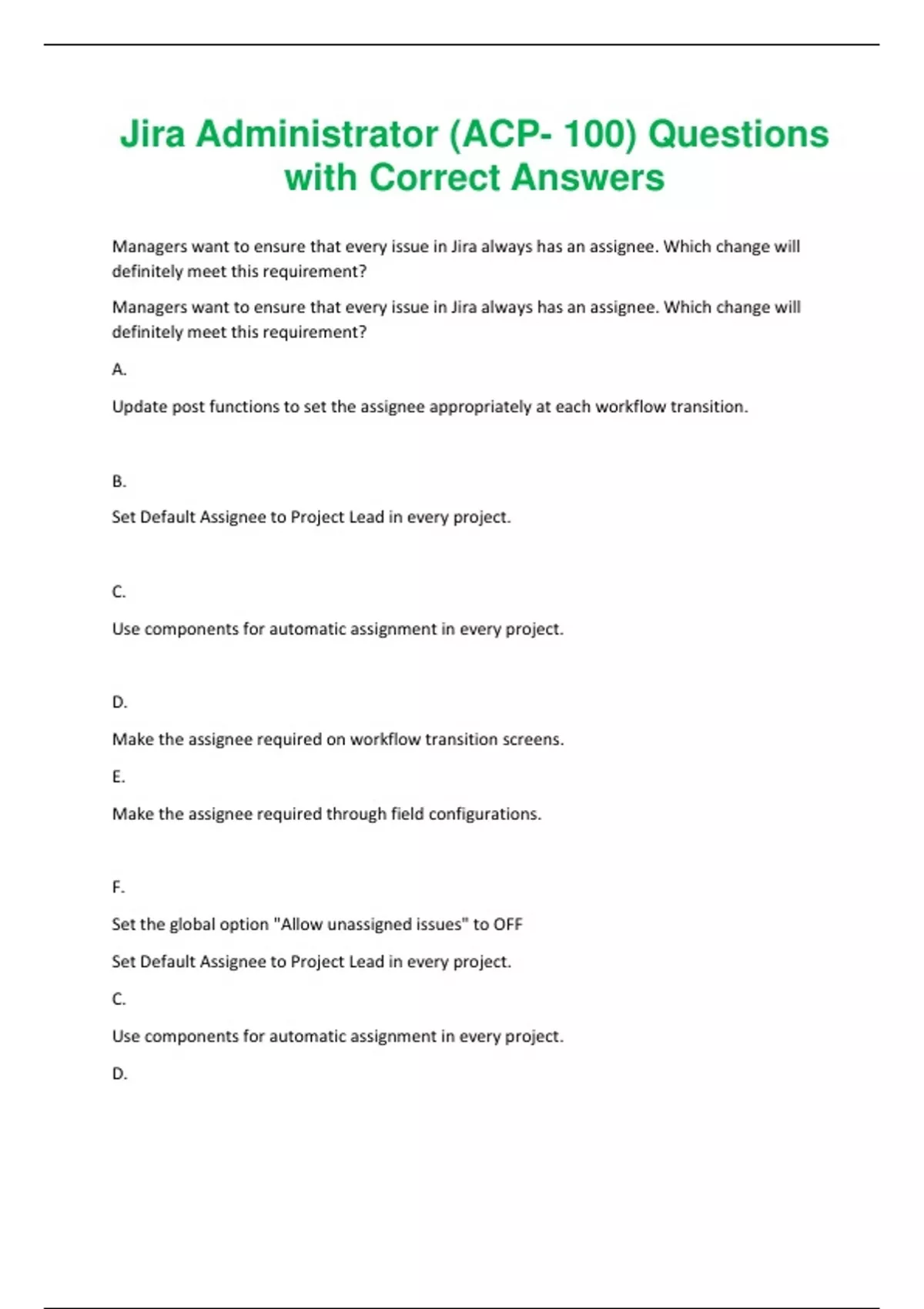 Jira Administrator (ACP- 100) Questions with Correct Answers

Managers want to ensure that every issue in Jira always has an assignee. Which change will definitely meet this requirement?

Managers want to ensure that every issue in Jira always has an assignee. Which change will definitely meet this requirement?

A.

Update post functions to set the assignee appropriately at each workflow transition.

B.

Set Default Assignee to Project Lead in every project.

C.

Use components for automatic assignment in every project.

D.

Make the assignee required on workflow transition screens.

E.

Make the assignee required through field configurations.

F.

Set the global option "Allow unassigned issues" to OFF

Set Default Assignee to Project Lead in every project.

C.

Use components for automatic assignment in every project.

D.